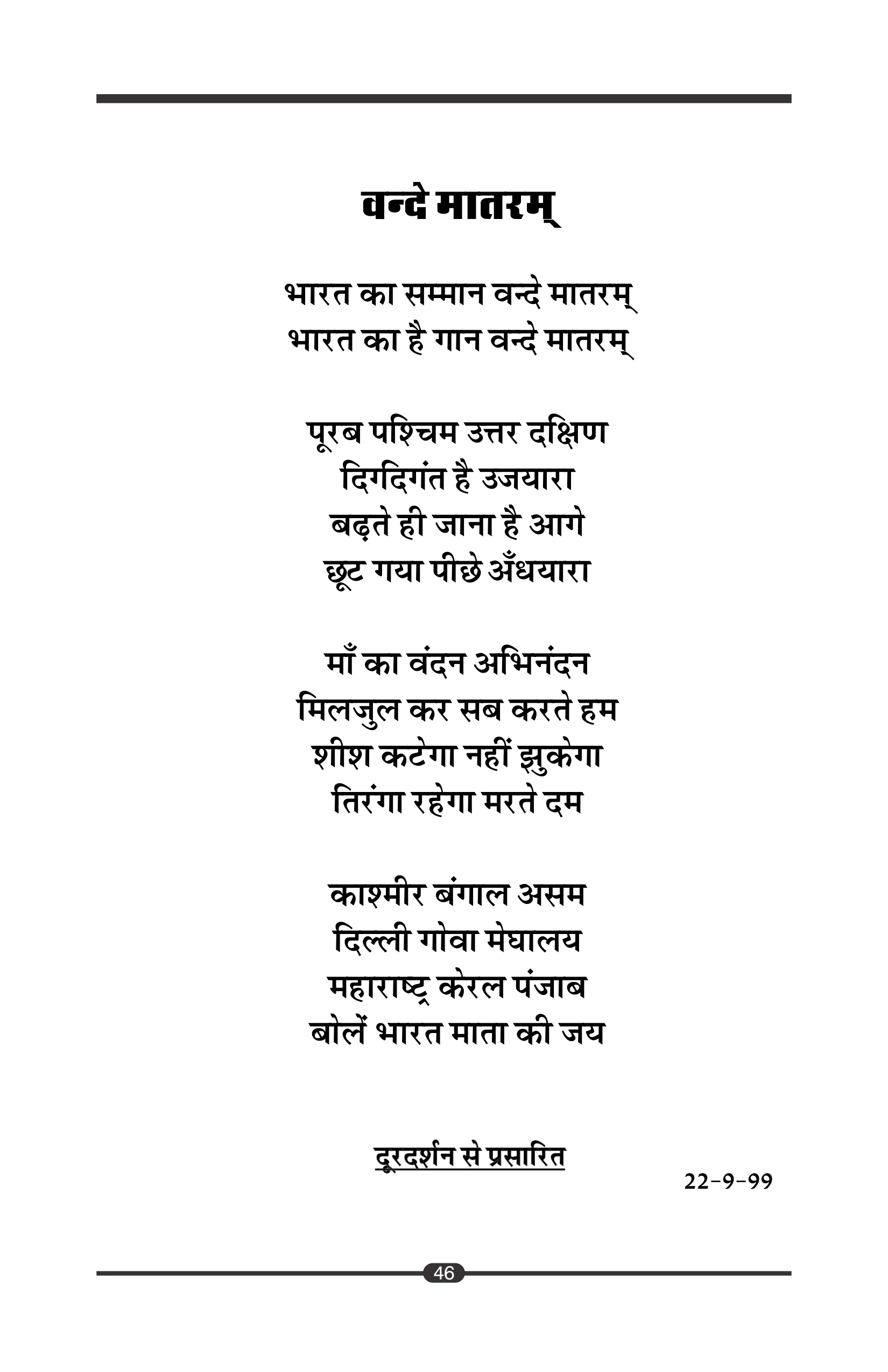 वन्दे मातरम्

भारत का सम्मान वन्दे मातरम्
भारत का है गान वन्दे मातरम्

पूरब पश्चिम उत्तर दक्षिण
दिग्दिगंत है उजयारा
बढ़ते ही जाना है आगे
छूट गया पीछे अँधयारा

माँ का वंदन अभिनंदन
मिलजुल कर सब करते हम
शीश कटेगा नहीं झुकेगा
तिरंगा रहेगा मरते दम

काश्मीर बंगाल असम
दिल्ली गोवा मेघालय
महाराष्ट्र केरल पंजाब
बोलें भारत माता की जय

दूरदर्शन से प्रसारित

22-9-99

46